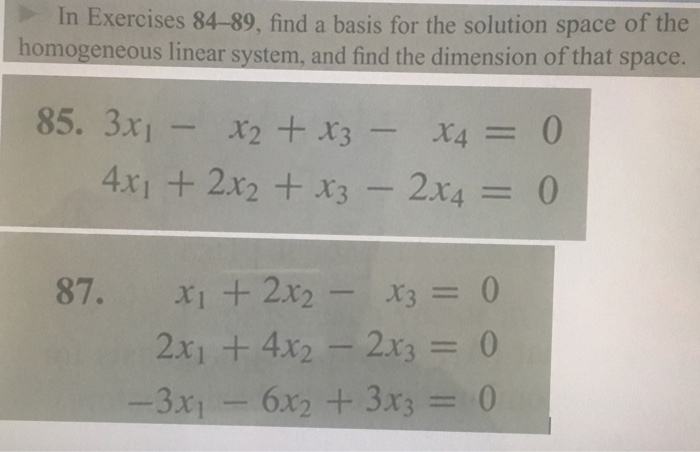 In Exercises 84–89, find a basis for the solution space of the homogeneous linear system, and find the dimension of that space.

85. $3x_1 - x_2 + x_3 - x_4 = 0$
$4x_1 + 2x_2 + x_3 - 2x_4 = 0$

87. $x_1 + 2x_2 - x_3 = 0$
$2x_1 + 4x_2 - 2x_3 = 0$
$-3x_1 - 6x_2 + 3x_3 = 0$